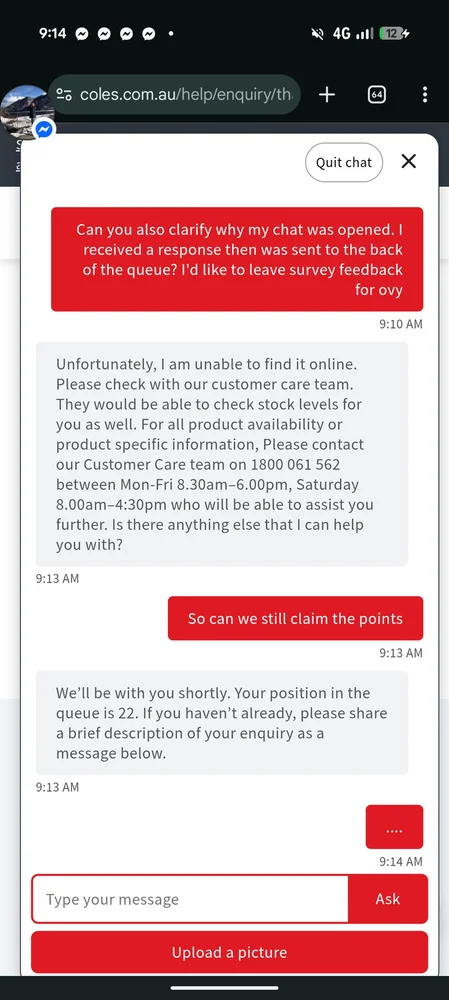 9:14 • 4G 12

coles.com.au/help/enquiry/th

64

Quit chat

Can you also clarify why my chat was opened. I received a response then was sent to the back of the queue? I'd like to leave survey feedback for ovy

9:10 AM

Unfortunately, I am unable to find it online. Please check with our customer care team. They would be able to check stock levels for you as well. For all product availability or product specific information, Please contact our Customer Care team on 1800 061 562 between Mon-Fri 8.30am–6.00pm, Saturday 8.00am–4:30pm who will be able to assist you further. Is there anything else that I can help you with?

9:13 AM

So can we still claim the points

9:13 AM

We'll be with you shortly. Your position in the queue is 22. If you haven't already, please share a brief description of your enquiry as a message below.

9:13 AM

....

9:14 AM

Type your message

Ask

Upload a picture